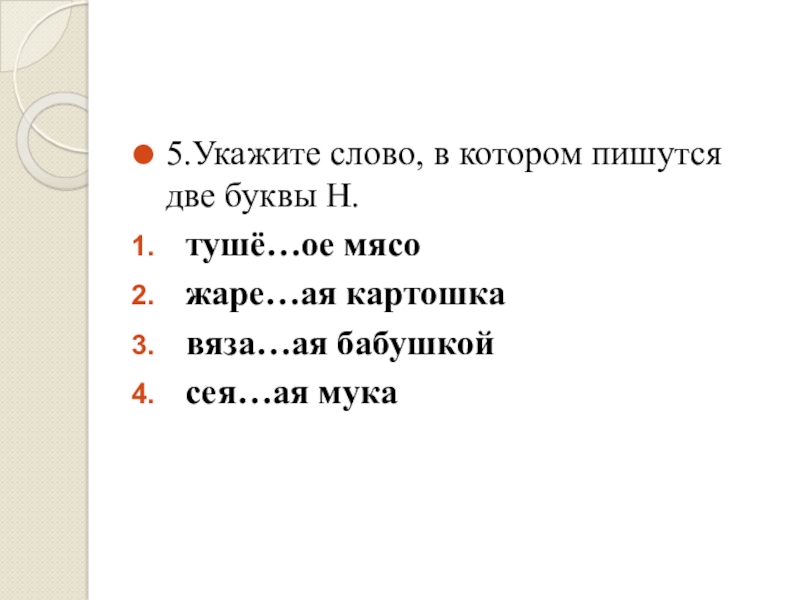 • 5.Укажите слово, в котором пишутся две буквы Н.

1. тушё…ое мясо
2. жаре…ая картошка
3. вяза…ая бабушкой
4. сея…ая мука